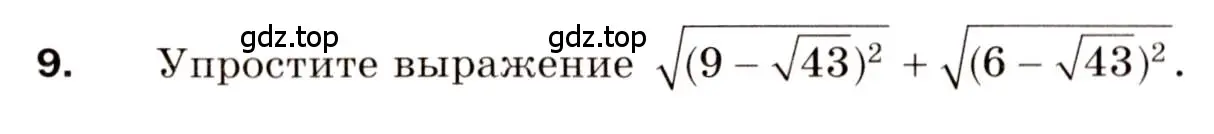 gdz.top gdz.top

9. Упростите выражение $\sqrt{(9-\sqrt{43})^2}+\sqrt{(6-\sqrt{43})^2}$.